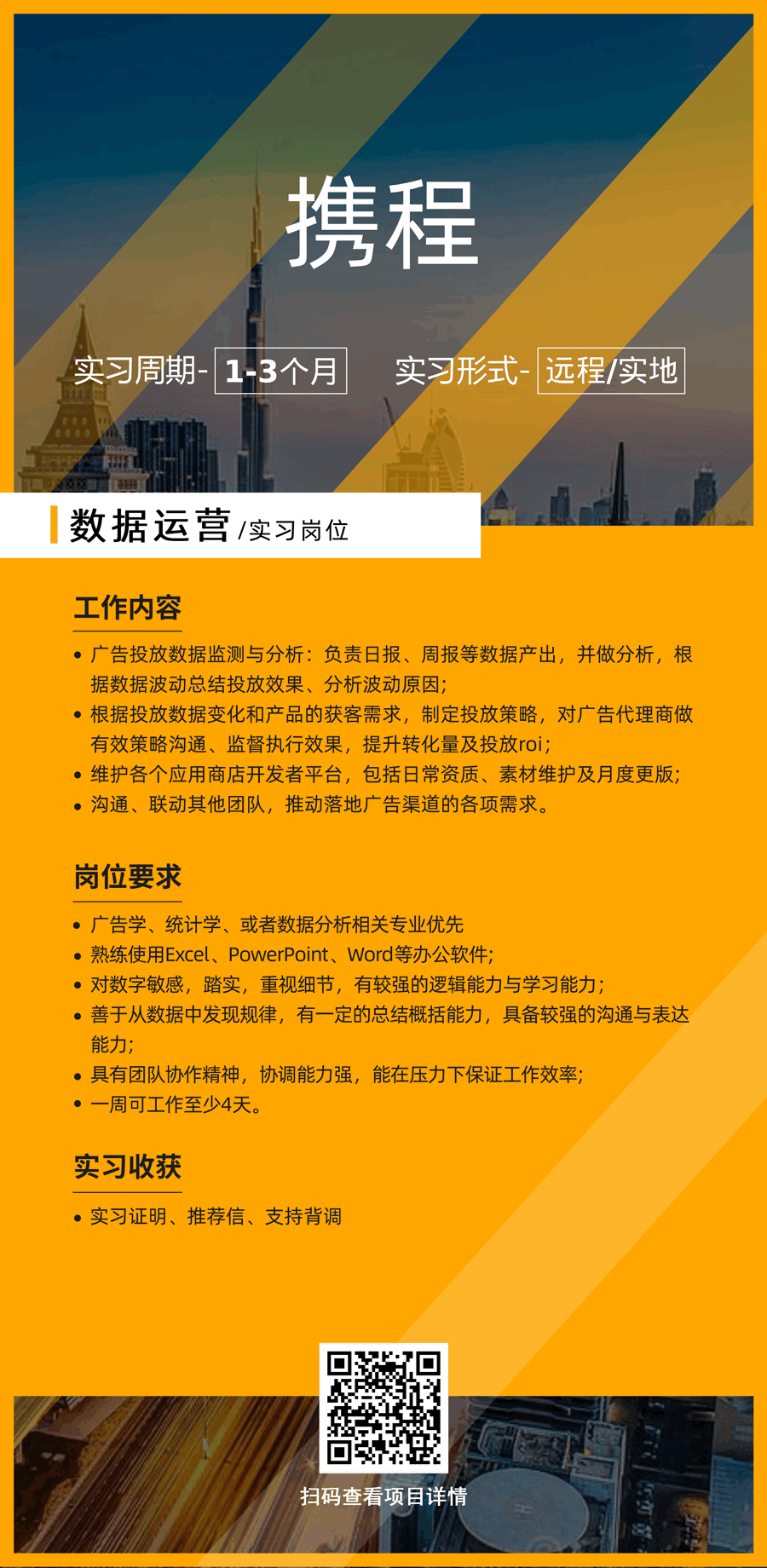 携程

实习周期- 1-3个月 实习形式- 远程/实地

数据运营 /实习岗位

工作内容

• 广告投放数据监测与分析：负责日报、周报等数据产出，并做分析，根据数据波动总结投放效果、分析波动原因；
• 根据投放数据变化和产品的获客需求，制定投放策略，对广告代理商做有效策略沟通、监督执行效果，提升转化量及投放roi；
• 维护各个应用商店开发者平台，包括日常资质、素材维护及月度更版；
• 沟通、联动其他团队，推动落地广告渠道的各项需求。

岗位要求

• 广告学、统计学、或者数据分析相关专业优先
• 熟练使用Excel、PowerPoint、Word等办公软件；
• 对数字敏感，踏实，重视细节，有较强的逻辑能力与学习能力；
• 善于从数据中发现规律，有一定的总结概括能力，具备较强的沟通与表达能力；
• 具有团队协作精神，协调能力强，能在压力下保证工作效率；
• 一周可工作至少4天。

实习收获

• 实习证明、推荐信、支持背调

扫码查看项目详情